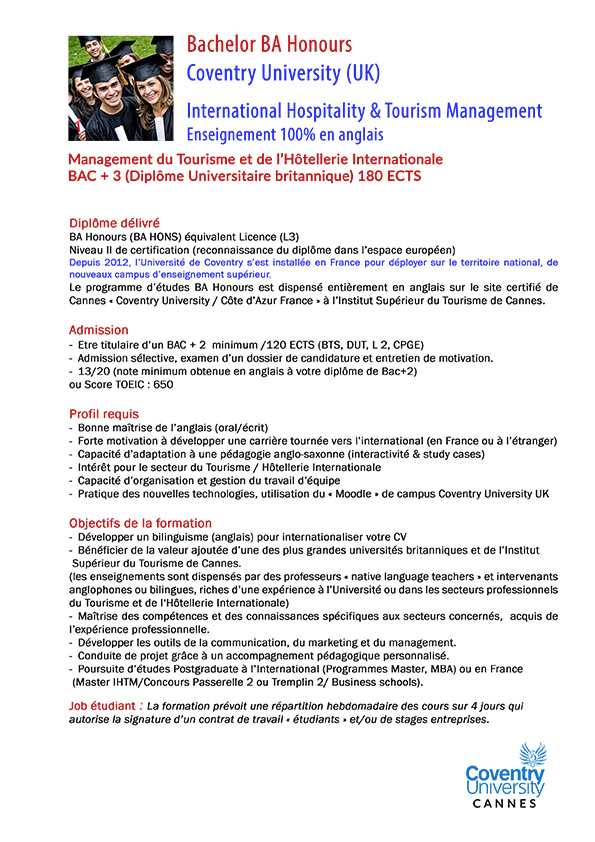 Bachelor BA Honours
Coventry University (UK)

International Hospitality & Tourism Management
Enseignement 100% en anglais

Management du Tourisme et de l'Hôtellerie Internationale
BAC + 3 (Diplôme Universitaire britannique) 180 ECTS

Diplôme délivré
BA Honours (BA HONS) équivalent Licence (L3)
Niveau II de certification (reconnaissance du diplôme dans l'espace européen)
Depuis 2012, l'Université de Coventry s'est installée en France pour déployer sur le territoire national, de nouveaux campus d'enseignement supérieur.
Le programme d'études BA Honours est dispensé entièrement en anglais sur le site certifié de Cannes « Coventry University / Côte d'Azur France » à l'Institut Supérieur du Tourisme de Cannes.

Admission
- Etre titulaire d'un BAC + 2 minimum /120 ECTS (BTS, DUT, L 2, CPGE)
- Admission sélective, examen d'un dossier de candidature et entretien de motivation.
- 13/20 (note minimum obtenue en anglais à votre diplôme de Bac+2)
ou Score TOEIC : 650

Profil requis
- Bonne maîtrise de l'anglais (oral/écrit)
- Forte motivation à développer une carrière tournée vers l'international (en France ou à l'étranger)
- Capacité d'adaptation à une pédagogie anglo-saxonne (interactivité & study cases)
- Intérêt pour le secteur du Tourisme / Hôtellerie Internationale
- Capacité d'organisation et gestion du travail d'équipe
- Pratique des nouvelles technologies, utilisation du « Moodle » de campus Coventry University UK

Objectifs de la formation
- Développer un bilinguisme (anglais) pour internationaliser votre CV
- Bénéficier de la valeur ajoutée d'une des plus grandes universités britanniques et de l'Institut Supérieur du Tourisme de Cannes.
(les enseignements sont dispensés par des professeurs « native language teachers » et intervenants anglophones ou bilingues, riches d'une expérience à l'Université ou dans les secteurs professionnels du Tourisme et de l'Hôtellerie Internationale)
- Maîtrise des compétences et des connaissances spécifiques aux secteurs concernés, acquis de l'expérience professionnelle.
- Développer les outils de la communication, du marketing et du management.
- Conduite de projet grâce à un accompagnement pédagogique personnalisé.
- Poursuite d'études Postgraduate à l'International (Programmes Master, MBA) ou en France (Master IHTM/Concours Passerelle 2 ou Tremplin 2/ Business schools).

Job étudiant : La formation prévoit une répartition hebdomadaire des cours sur 4 jours qui autorise la signature d'un contrat de travail « étudiants » et/ou de stages entreprises.

Coventry University
CANNES